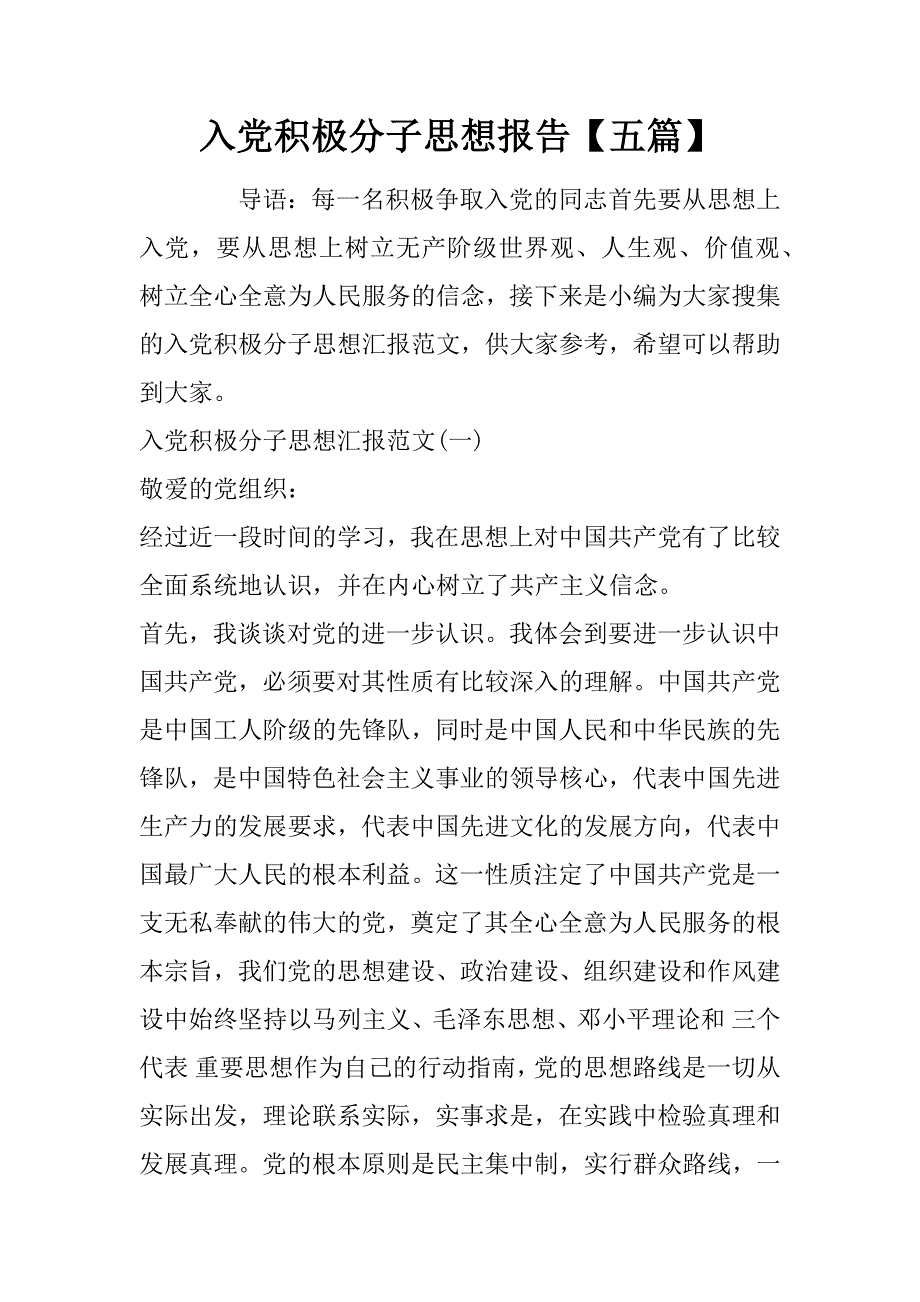 入党积极分子思想报告【五篇】

导语：每一名积极争取入党的同志首先要从思想上入党，要从思想上树立无产阶级世界观、人生观、价值观、树立全心全意为人民服务的信念，接下来是小编为大家搜集的入党积极分子思想汇报范文，供大家参考，希望可以帮助到大家。

入党积极分子思想汇报范文(一)

敬爱的党组织：

经过近一段时间的学习，我在思想上对中国共产党有了比较全面系统地认识，并在内心树立了共产主义信念。

首先，我谈谈对党的进一步认识。我体会到要进一步认识中国共产党，必须要对其性质有比较深入的理解。中国共产党是中国工人阶级的先锋队，同时是中国人民和中华民族的先锋队，是中国特色社会主义事业的领导核心，代表中国先进生产力的发展要求，代表中国先进文化的发展方向，代表中国最广大人民的根本利益。这一性质注定了中国共产党是一支无私奉献的伟大的党，奠定了其全心全意为人民服务的根本宗旨，我们党的思想建设、政治建设、组织建设和作风建设中始终坚持以马列主义、毛泽东思想、邓小平理论和 三个代表 重要思想作为自己的行动指南，党的思想路线是一切从实际出发，理论联系实际，实事求是，在实践中检验真理和发展真理。党的根本原则是民主集中制，实行群众路线，一